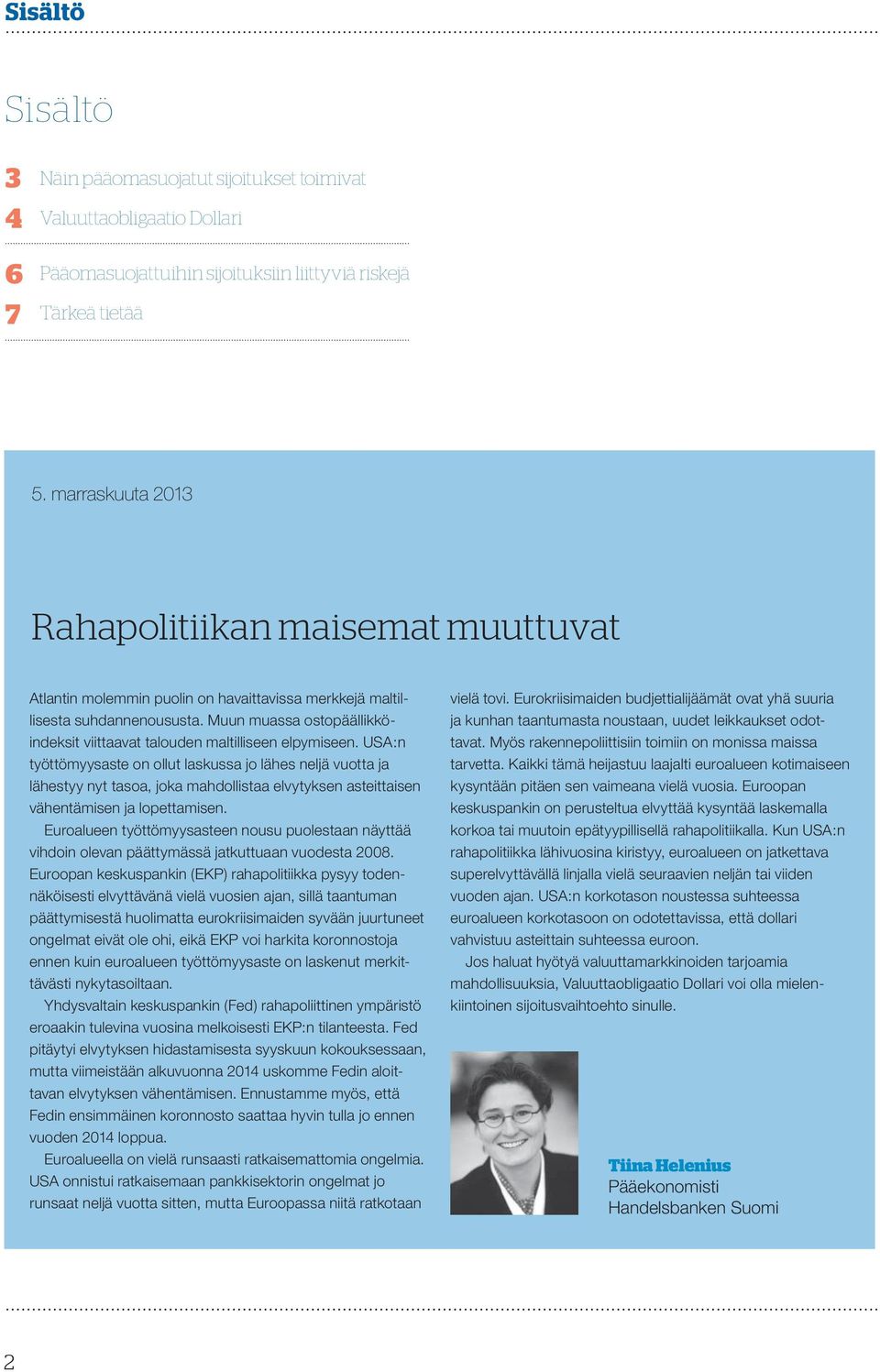 Sisältö

Sisältö

3 Näin pääomasuojatut sijoitukset toimivat
4 Valuuttaobligaatio Dollari
6 Pääomasuojattuihin sijoituksiin liittyviä riskejä
7 Tärkeä tietää

5. marraskuuta 2013

Rahapolitiikan maisemat muuttuvat

Atlantin molemmin puolin on havaittavissa merkkejä maltillisesta suhdannenoususta. Muun muassa ostopäällikköindeksit viittaavat talouden maltilliseen elpymiseen. USA:n työttömyysaste on ollut laskussa jo lähes neljä vuotta ja lähestyy nyt tasoa, joka mahdollistaa elvytyksen asteittaisen vähentämisen ja lopettamisen.

Euroalueen työttömyysasteen nousu puolestaan näyttää vihdoin olevan päättymässä jatkuttuaan vuodesta 2008. Euroopan keskuspankin (EKP) rahapolitiikka pysyy todennäköisesti elvyttävänä vielä vuosien ajan, sillä taantuman päättymisestä huolimatta eurokriisimaiden syvään juurtuneet ongelmat eivät ole ohi, eikä EKP voi harkita koronnostoja ennen kuin euroalueen työttömyysaste on laskenut merkittävästi nykytasoiltaan.

Yhdysvaltain keskuspankin (Fed) rahapoliittinen ympäristö eroaakin tulevina vuosina melkoisesti EKP:n tilanteesta. Fed pitäytyi elvytyksen hidastamisesta syyskuun kokouksessaan, mutta viimeistään alkuvuonna 2014 uskomme Fedin aloittavan elvytyksen vähentämisen. Ennustamme myös, että Fedin ensimmäinen koronnosto saattaa hyvin tulla jo ennen vuoden 2014 loppua.

Euroalueella on vielä runsaasti ratkaisemattomia ongelmia. USA onnistui ratkaisemaan pankkisektorin ongelmat jo runsaat neljä vuotta sitten, mutta Euroopassa niitä ratkotaan vielä tovi. Eurokriisimaiden budjettialijäämät ovat yhä suuria ja kunhan taantumasta noustaan, uudet leikkaukset odottavat. Myös rakennepoliittisiin toimiin on monissa maissa tarvetta. Kaikki tämä heijastuu laajalti euroalueen kotimaiseen kysyntään pitäen sen vaimeana vielä vuosia. Euroopan keskuspankin on perusteltua elvyttää kysyntää laskemalla korkoa tai muutoin epätyypillisellä rahapolitiikalla. Kun USA:n rahapolitiikka lähivuosina kiristyy, euroalueen on jatkettava superelvyttävällä linjalla vielä seuraavien neljän tai viiden vuoden ajan. USA:n korkotason noustessa suhteessa euroalueen korkotasoon on odotettavissa, että dollari vahvistuu asteittain suhteessa euroon.

Jos haluat hyötyä valuuttamarkkinoiden tarjoamia mahdollisuuksia, Valuuttaobligaatio Dollari voi olla mielenkiintoinen sijoitusvaihtoehto sinulle.

Tiina Helenius
Pääekonomisti
Handelsbanken Suomi

2